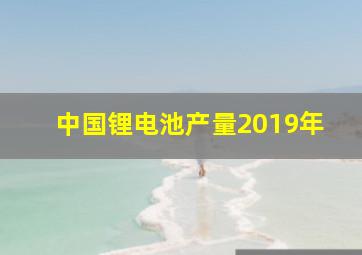 中国锂电池产量2019年